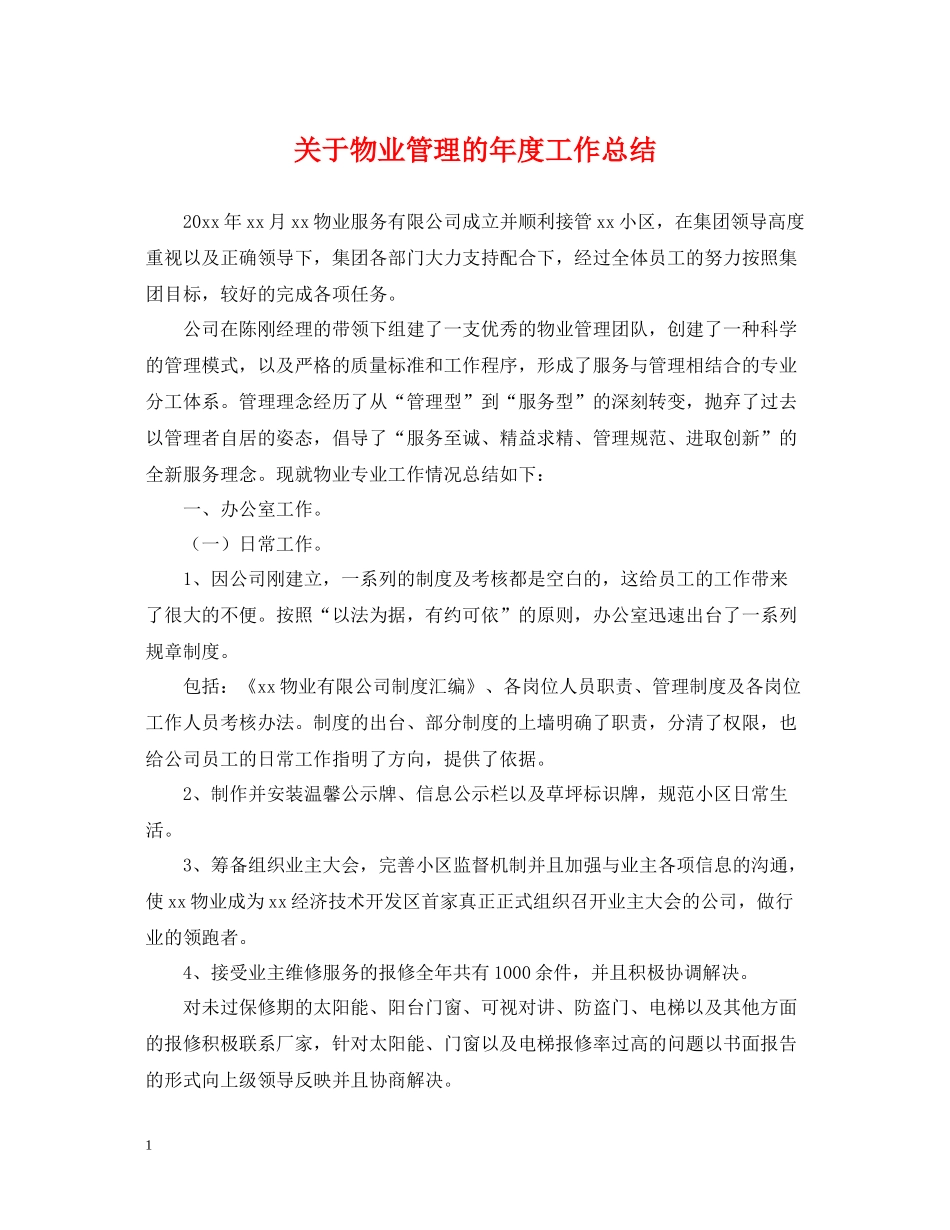 关于物业管理的年度工作总结

20xx年xx月xx物业服务有限公司成立并顺利接管xx小区，在集团领导高度重视以及正确领导下，集团各部门大力支持配合下，经过全体员工的努力按照集团目标，较好的完成各项任务。

公司在陈刚经理的带领下组建了一支优秀的物业管理团队，创建了一种科学的管理模式，以及严格的质量标准和工作程序，形成了服务与管理相结合的专业分工体系。管理理念经历了从“管理型”到“服务型”的深刻转变，抛弃了过去以管理者自居的姿态，倡导了“服务至诚、精益求精、管理规范、进取创新”的全新服务理念。现就物业专业工作情况总结如下：

一、办公室工作。

（一）日常工作。

1、因公司刚建立，一系列的制度及考核都是空白的，这给员工的工作带来了很大的不便。按照“以法为据，有约可依”的原则，办公室迅速出台了一系列规章制度。

包括：《xx物业有限公司制度汇编》、各岗位人员职责、管理制度及各岗位工作人员考核办法。制度的出台、部分制度的上墙明确了职责，分清了权限，也给公司员工的日常工作指明了方向，提供了依据。

2、制作并安装温馨公示牌、信息公示栏以及草坪标识牌，规范小区日常生活。

3、筹备组织业主大会，完善小区监督机制并且加强与业主各项信息的沟通，使xx物业成为xx经济技术开发区首家真正正式组织召开业主大会的公司，做行业的领跑者。

4、接受业主维修服务的报修全年共有1000余件，并且积极协调解决。

对未过保修期的太阳能、阳台门窗、可视对讲、防盗门、电梯以及其他方面的报修积极联系厂家，针对太阳能、门窗以及电梯报修率过高的问题以书面报告的形式向上级领导反映并且协商解决。

1